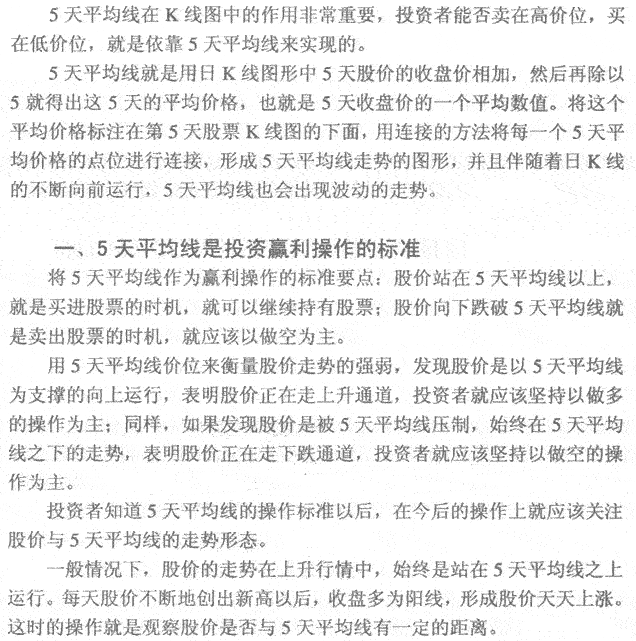 5 天平均线在 K 线图中的作用非常重要，投资者能否卖在高价位，买在低价位，就是依靠 5 天平均线来实现的。

5 天平均线就是用日 K 线图形中 5 天股价的收盘价相加，然后再除以 5 就得出这 5 天的平均价格，也就是 5 天收盘价的一个平均数值。将这个平均价格标注在第 5 天股票 K 线图的下面，用连接的方法将每一个 5 天平均价格的点位进行连接，形成 5 天平均线走势的图形，并且伴随着日 K 线的不断向前运行，5 天平均线也会出现波动的走势。

一、5 天平均线是投资赢利操作的标准

将 5 天平均线作为赢利操作的标准要点：股价站在 5 天平均线以上，就是买进股票的时机，就可以继续持有股票；股价向下跌破 5 天平均线就是卖出股票的时机，就应该以做空为主。

用 5 天平均线价位来衡量股价走势的强弱，发现股价是以 5 天平均线为支撑的向上运行，表明股价正在走上升通道，投资者就应该坚持以做多的操作为主；同样，如果发现股价是被 5 天平均线压制，始终在 5 天平均线之下的走势，表明股价正在走下跌通道，投资者就应该坚持以做空的操作为主。

投资者知道 5 天平均线的操作标准以后，在今后的操作上就应该关注股价与 5 天平均线的走势形态。

一般情况下，股价的走势在上升行情中，始终是站在 5 天平均线之上运行。每天股价不断地创出新高以后，收盘多为阳线，形成股价天天上涨。这时的操作就是观察股价是否与 5 天平均线有一定的距离。